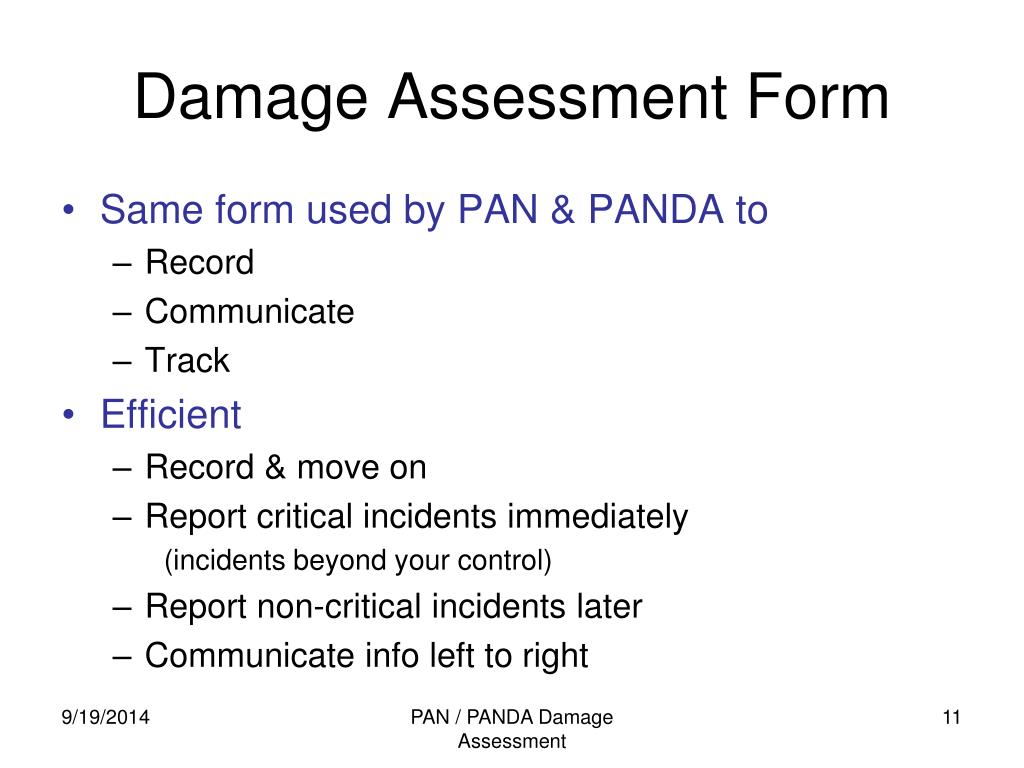 Damage Assessment Form

• Same form used by PAN & PANDA to
– Record
– Communicate
– Track
• Efficient
– Record & move on
– Report critical incidents immediately
(incidents beyond your control)
– Report non-critical incidents later
– Communicate info left to right

9/19/2014

PAN / PANDA Damage Assessment

11